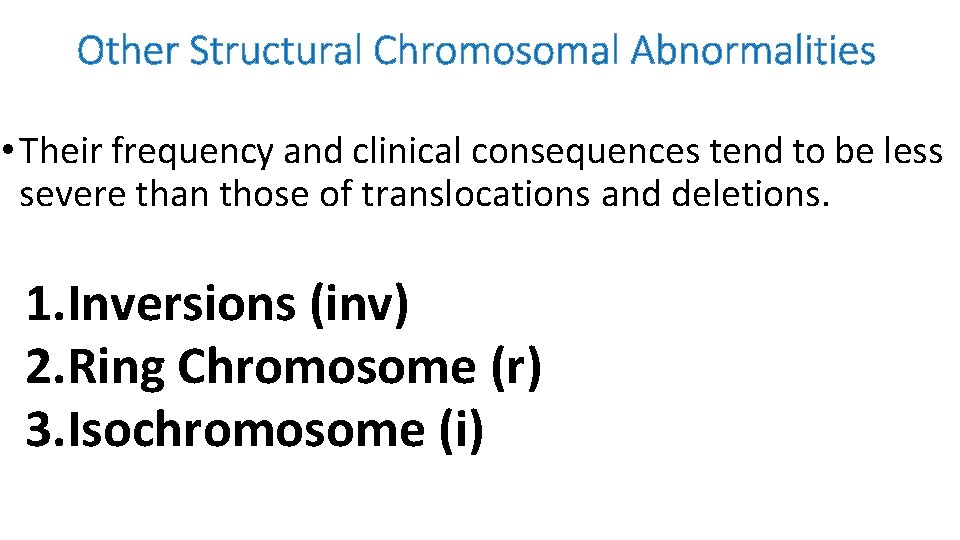 Other Structural Chromosomal Abnormalities

• Their frequency and clinical consequences tend to be less severe than those of translocations and deletions.

1.Inversions (inv)
2.Ring Chromosome (r)
3.Isochromosome (i)